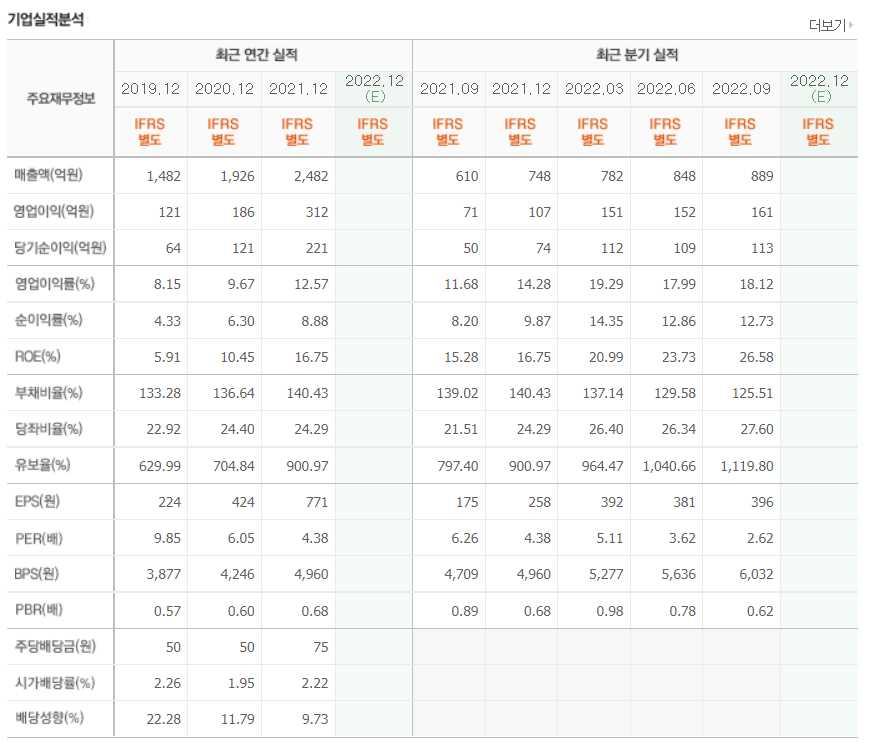 기업실적분석

더보기

| 주요재무정보 | 최근 연간 실적 | | | | 최근 분기 실적 | | | | | |
|---|---|---|---|---|---|---|---|---|---|---|
| | 2019.12 | 2020.12 | 2021.12 | 2022.12 (E) | 2021.09 | 2021.12 | 2022.03 | 2022.06 | 2022.09 | 2022.12 (E) |
| | IFRS 별도 | IFRS 별도 | IFRS 별도 | IFRS 별도 | IFRS 별도 | IFRS 별도 | IFRS 별도 | IFRS 별도 | IFRS 별도 | IFRS 별도 |
| 매출액(억원) | 1,482 | 1,926 | 2,482 | | 610 | 748 | 782 | 848 | 889 | |
| 영업이익(억원) | 121 | 186 | 312 | | 71 | 107 | 151 | 152 | 161 | |
| 당기순이익(억원) | 64 | 121 | 221 | | 50 | 74 | 112 | 109 | 113 | |
| 영업이익률(%) | 8.15 | 9.67 | 12.57 | | 11.68 | 14.28 | 19.29 | 17.99 | 18.12 | |
| 순이익률(%) | 4.33 | 6.30 | 8.88 | | 8.20 | 9.87 | 14.35 | 12.86 | 12.73 | |
| ROE(%) | 5.91 | 10.45 | 16.75 | | 15.28 | 16.75 | 20.99 | 23.73 | 26.58 | |
| 부채비율(%) | 133.28 | 136.64 | 140.43 | | 139.02 | 140.43 | 137.14 | 129.58 | 125.51 | |
| 당좌비율(%) | 22.92 | 24.40 | 24.29 | | 21.51 | 24.29 | 26.40 | 26.34 | 27.60 | |
| 유보율(%) | 629.99 | 704.84 | 900.97 | | 797.40 | 900.97 | 964.47 | 1,040.66 | 1,119.80 | |
| EPS(원) | 224 | 424 | 771 | | 175 | 258 | 392 | 381 | 396 | |
| PER(배) | 9.85 | 6.05 | 4.38 | | 6.26 | 4.38 | 5.11 | 3.62 | 2.62 | |
| BPS(원) | 3,877 | 4,246 | 4,960 | | 4,709 | 4,960 | 5,277 | 5,636 | 6,032 | |
| PBR(배) | 0.57 | 0.60 | 0.68 | | 0.89 | 0.68 | 0.98 | 0.78 | 0.62 | |
| 주당배당금(원) | 50 | 50 | 75 | | | | | | | |
| 시가배당률(%) | 2.26 | 1.95 | 2.22 | | | | | | | |
| 배당성향(%) | 22.28 | 11.79 | 9.73 | | | | | | | |